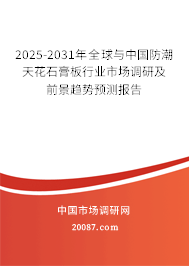 2025-2031年全球与中国防潮天花石膏板行业市场调研及前景趋势预测报告

中国市场调研网

20087.com